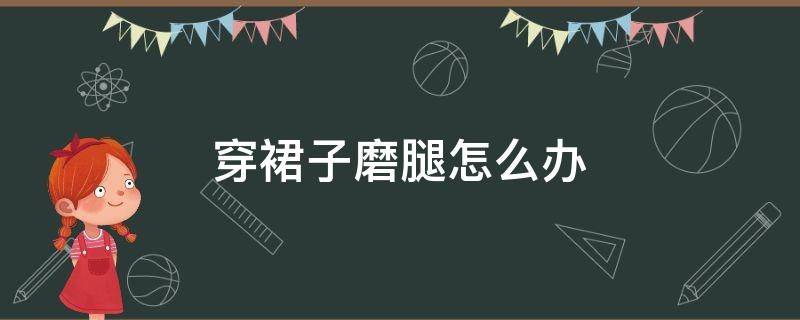 穿裙子磨腿怎么办